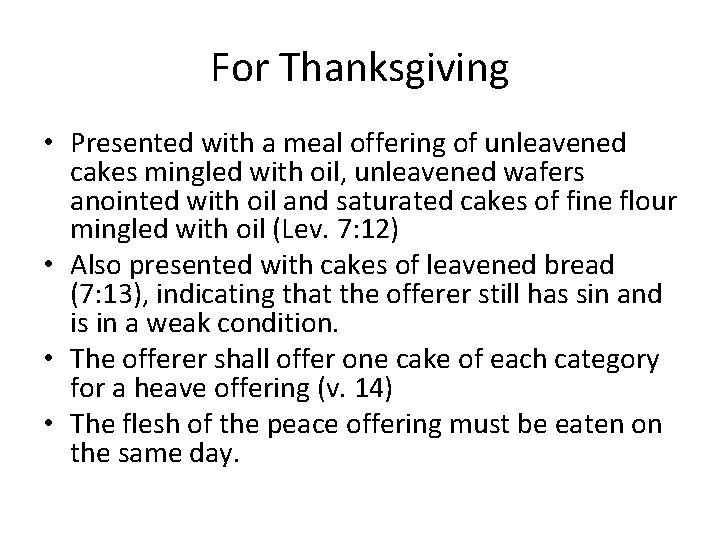 For Thanksgiving

• Presented with a meal offering of unleavened cakes mingled with oil, unleavened wafers anointed with oil and saturated cakes of fine flour mingled with oil (Lev. 7:12)
• Also presented with cakes of leavened bread (7:13), indicating that the offerer still has sin and is in a weak condition.
• The offerer shall offer one cake of each category for a heave offering (v. 14)
• The flesh of the peace offering must be eaten on the same day.